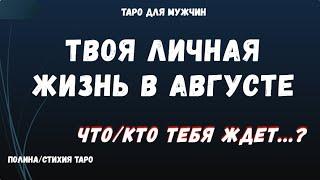 ТАРО ДЛЯ МУЖЧИН

ТВОЯ ЛИЧНАЯ ЖИЗНЬ В АВГУСТЕ

ЧТО/КТО ТЕБЯ ЖДЕТ...?

ПОЛИНА/СТИХИЯ ТАРО